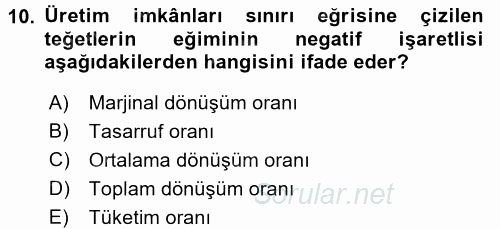 10. Üretim imkânları sınırı eğrisine çizilen teğetlerin eğiminin negatif işaretlisi aşağıdakilerden hangisini ifade eder?

A) Marjinal dönüşüm oranı
B) Tasarruf oranı
C) Ortalama dönüşüm oranı
D) Toplam dönüşüm oranı
E) Tüketim oranı

Sorular.net